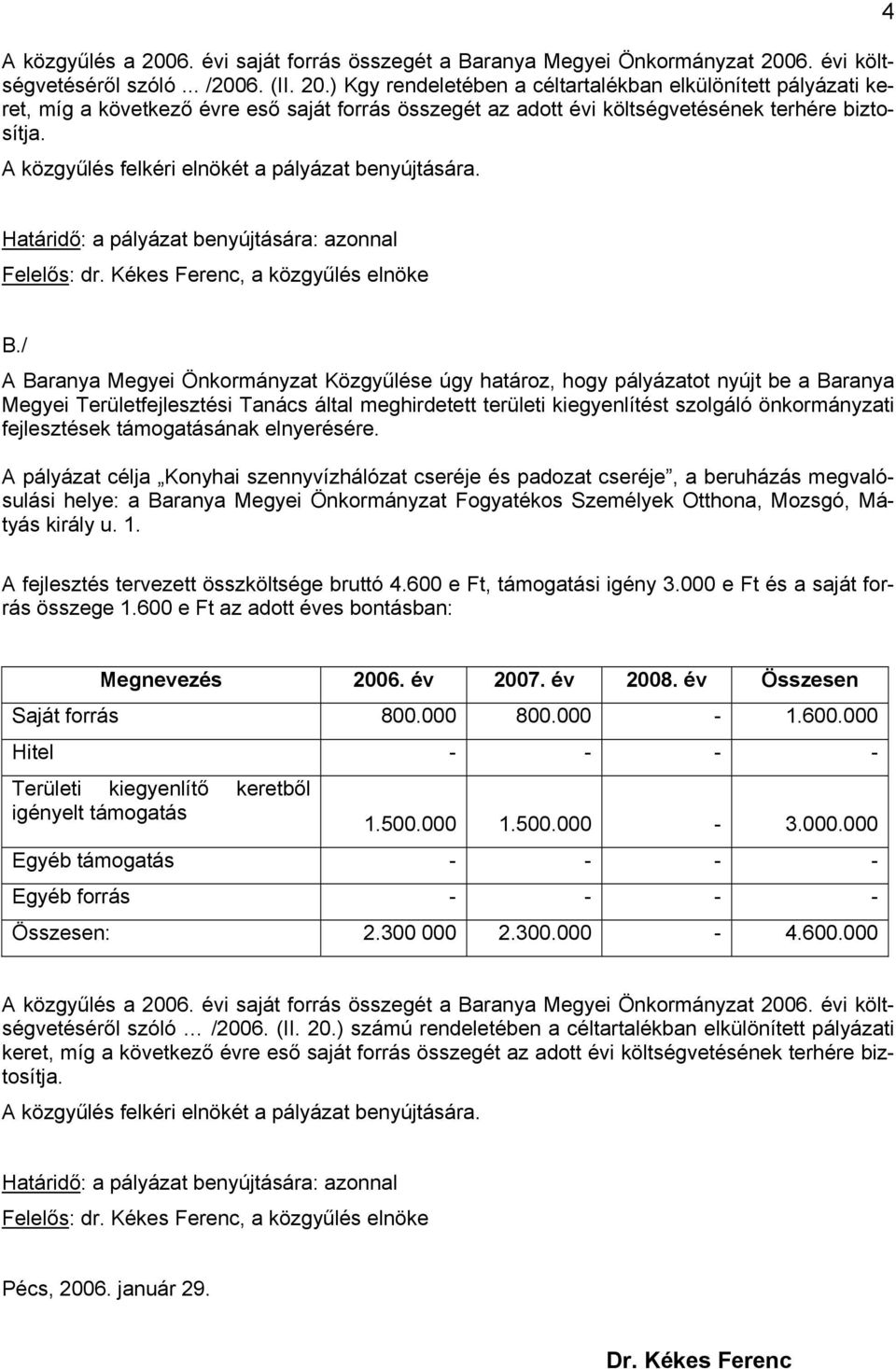 4

A közgyűlés a 2006. évi saját forrás összegét a Baranya Megyei Önkormányzat 2006. évi költségvetéséről szóló ... /2006. (II. 20.) Kgy rendeletében a céltartalékban elkülönített pályázati keret, míg a következő évre eső saját forrás összegét az adott évi költségvetésének terhére biztosítja.

A közgyűlés felkéri elnökét a pályázat benyújtására.

Határidő: a pályázat benyújtására: azonnal

Felelős: dr. Kékes Ferenc, a közgyűlés elnöke

B./

A Baranya Megyei Önkormányzat Közgyűlése úgy határoz, hogy pályázatot nyújt be a Baranya Megyei Területfejlesztési Tanács által meghirdetett területi kiegyenlítést szolgáló önkormányzati fejlesztések támogatásának elnyerésére.

A pályázat célja „Konyhai szennyvízhálózat cseréje és padozat cseréje”, a beruházás megvalósulási helye: a Baranya Megyei Önkormányzat Fogyatékos Személyek Otthona, Mozsgó, Mátyás király u. 1.

A fejlesztés tervezett összköltsége bruttó 4.600 e Ft, támogatási igény 3.000 e Ft és a saját forrás összege 1.600 e Ft az adott éves bontásban:

| Megnevezés | 2006. év | 2007. év | 2008. év | Összesen |
|---|---|---|---|---|
| Saját forrás | 800.000 | 800.000 | - | 1.600.000 |
| Hitel | - | - | - | - |
| Területi kiegyenlítő keretből igényelt támogatás | 1.500.000 | 1.500.000 | - | 3.000.000 |
| Egyéb támogatás | - | - | - | - |
| Egyéb forrás | - | - | - | - |
| Összesen: | 2.300 000 | 2.300.000 | - | 4.600.000 |

A közgyűlés a 2006. évi saját forrás összegét a Baranya Megyei Önkormányzat 2006. évi költségvetéséről szóló … /2006. (II. 20.) számú rendeletében a céltartalékban elkülönített pályázati keret, míg a következő évre eső saját forrás összegét az adott évi költségvetésének terhére biztosítja.

A közgyűlés felkéri elnökét a pályázat benyújtására.

Határidő: a pályázat benyújtására: azonnal

Felelős: dr. Kékes Ferenc, a közgyűlés elnöke

Pécs, 2006. január 29.

Dr. Kékes Ferenc